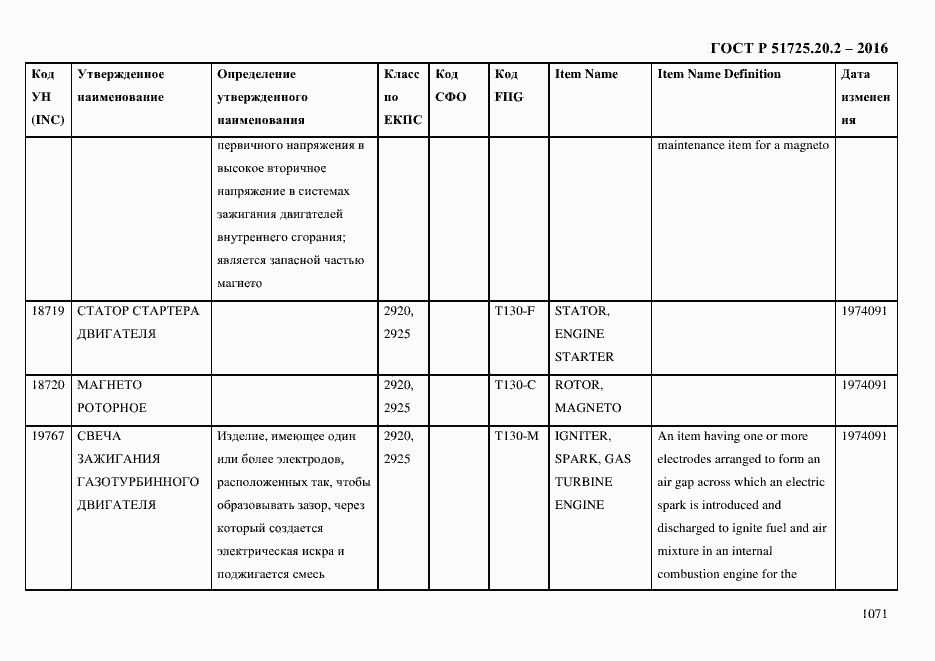 ГОСТ Р 51725.20.2 – 2016

| Код УН (INC) | Утвержденное наименование | Определение утвержденного наименования | Класс по ЕКПС | Код СФО | Код FIIG | Item Name | Item Name Definition | Дата изменения |
|---|---|---|---|---|---|---|---|---|
| | | первичного напряжения в высокое вторичное напряжение в системах зажигания двигателей внутреннего сгорания; является запасной частью магнето | | | | | maintenance item for a magneto | |
| 18719 | СТАТОР СТАРТЕРА ДВИГАТЕЛЯ | | 2920, 2925 | | T130-F | STATOR, ENGINE STARTER | | 1974091 |
| 18720 | МАГНЕТО РОТОРНОЕ | | 2920, 2925 | | T130-C | ROTOR, MAGNETO | | 1974091 |
| 19767 | СВЕЧА ЗАЖИГАНИЯ ГАЗОТУРБИННОГО ДВИГАТЕЛЯ | Изделие, имеющее один или более электродов, расположенных так, чтобы образовывать зазор, через который создается электрическая искра и поджигается смесь | 2920, 2925 | | T130-M | IGNITER, SPARK, GAS TURBINE ENGINE | An item having one or more electrodes arranged to form an air gap across which an electric spark is introduced and discharged to ignite fuel and air mixture in an internal combustion engine for the | 1974091 |

1071